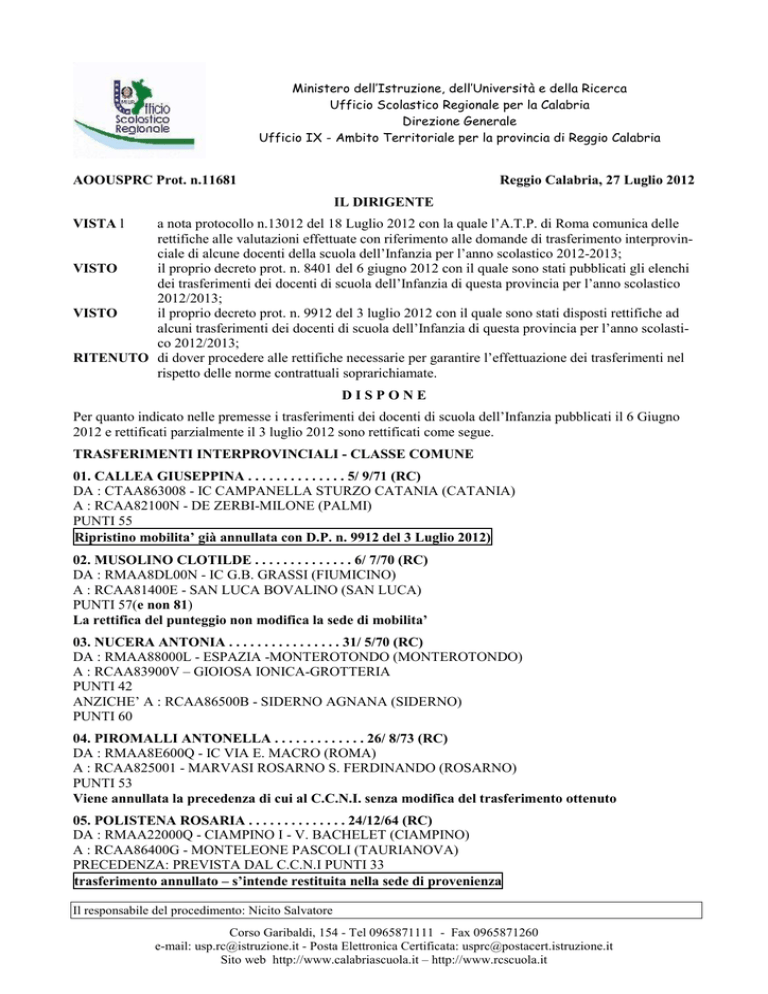 Ufficio Scolastico Regionale

Ministero dell'Istruzione, dell'Università e della Ricerca
Ufficio Scolastico Regionale per la Calabria
Direzione Generale
Ufficio IX - Ambito Territoriale per la provincia di Reggio Calabria

AOOUSPRC Prot. n.11681 Reggio Calabria, 27 Luglio 2012

IL DIRIGENTE

VISTA l a nota protocollo n.13012 del 18 Luglio 2012 con la quale l'A.T.P. di Roma comunica delle rettifiche alle valutazioni effettuate con riferimento alle domande di trasferimento interprovinciale di alcune docenti della scuola dell'Infanzia per l'anno scolastico 2012-2013;

VISTO il proprio decreto prot. n. 8401 del 6 giugno 2012 con il quale sono stati pubblicati gli elenchi dei trasferimenti dei docenti di scuola dell'Infanzia di questa provincia per l'anno scolastico 2012/2013;

VISTO il proprio decreto prot. n. 9912 del 3 luglio 2012 con il quale sono stati disposti rettifiche ad alcuni trasferimenti dei docenti di scuola dell'Infanzia di questa provincia per l'anno scolastico 2012/2013;

RITENUTO di dover procedere alle rettifiche necessarie per garantire l'effettuazione dei trasferimenti nel rispetto delle norme contrattuali soprarichiamate.

D I S P O N E

Per quanto indicato nelle premesse i trasferimenti dei docenti di scuola dell'Infanzia pubblicati il 6 Giugno 2012 e rettificati parzialmente il 3 luglio 2012 sono rettificati come segue.

TRASFERIMENTI INTERPROVINCIALI - CLASSE COMUNE

01. CALLEA GIUSEPPINA . . . . . . . . . . . . . . 5/ 9/71 (RC)
DA : CTAA863008 - IC CAMPANELLA STURZO CATANIA (CATANIA)
A : RCAA82100N - DE ZERBI-MILONE (PALMI)
PUNTI 55
Ripristino mobilita' già annullata con D.P. n. 9912 del 3 Luglio 2012)

02. MUSOLINO CLOTILDE . . . . . . . . . . . . . . 6/ 7/70 (RC)
DA : RMAA8DL00N - IC G.B. GRASSI (FIUMICINO)
A : RCAA81400E - SAN LUCA BOVALINO (SAN LUCA)
PUNTI 57(e non 81)
La rettifica del punteggio non modifica la sede di mobilita'

03. NUCERA ANTONIA . . . . . . . . . . . . . . . . 31/ 5/70 (RC)
DA : RMAA88000L - ESPAZIA -MONTEROTONDO (MONTEROTONDO)
A : RCAA83900V – GIOIOSA IONICA-GROTTERIA
PUNTI 42
ANZICHE' A : RCAA86500B - SIDERNO AGNANA (SIDERNO)
PUNTI 60

04. PIROMALLI ANTONELLA . . . . . . . . . . . . . 26/ 8/73 (RC)
DA : RMAA8E600Q - IC VIA E. MACRO (ROMA)
A : RCAA825001 - MARVASI ROSARNO S. FERDINANDO (ROSARNO)
PUNTI 53
Viene annullata la precedenza di cui al C.C.N.I. senza modifica del trasferimento ottenuto

05. POLISTENA ROSARIA . . . . . . . . . . . . . . 24/12/64 (RC)
DA : RMAA22000Q - CIAMPINO I - V. BACHELET (CIAMPINO)
A : RCAA86400G - MONTELEONE PASCOLI (TAURIANOVA)
PRECEDENZA: PREVISTA DAL C.C.N.I PUNTI 33
trasferimento annullato – s'intende restituita nella sede di provenienza

Il responsabile del procedimento: Nicito Salvatore

Corso Garibaldi, 154 - Tel 0965871111 - Fax 0965871260
e-mail: usp.rc@istruzione.it - Posta Elettronica Certificata: usprc@postacert.istruzione.it
Sito web http://www.calabriascuola.it – http://www.rcscuola.it